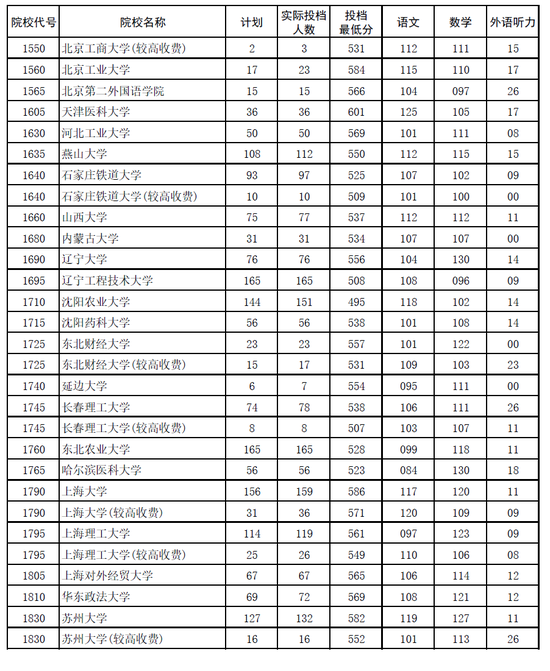 | 院校代号 | 院校名称 | 计划 | 实际投档人数 | 投档最低分 | 语文 | 数学 | 外语听力 |
|---|---|---|---|---|---|---|---|
| 1550 | 北京工商大学(较高收费) | 2 | 3 | 531 | 112 | 111 | 15 |
| 1560 | 北京工业大学 | 17 | 23 | 584 | 115 | 110 | 17 |
| 1565 | 北京第二外国语学院 | 15 | 15 | 566 | 104 | 097 | 26 |
| 1605 | 天津医科大学 | 36 | 36 | 601 | 125 | 105 | 17 |
| 1630 | 河北工业大学 | 50 | 50 | 569 | 101 | 111 | 08 |
| 1635 | 燕山大学 | 108 | 112 | 550 | 112 | 115 | 15 |
| 1640 | 石家庄铁道大学 | 93 | 97 | 525 | 107 | 102 | 09 |
| 1640 | 石家庄铁道大学(较高收费) | 10 | 10 | 509 | 101 | 100 | 00 |
| 1660 | 山西大学 | 75 | 77 | 537 | 112 | 112 | 11 |
| 1680 | 内蒙古大学 | 31 | 31 | 534 | 107 | 107 | 00 |
| 1690 | 辽宁大学 | 76 | 76 | 556 | 104 | 130 | 14 |
| 1695 | 辽宁工程技术大学 | 165 | 165 | 508 | 108 | 096 | 09 |
| 1710 | 沈阳农业大学 | 144 | 151 | 495 | 118 | 102 | 14 |
| 1715 | 沈阳药科大学 | 56 | 56 | 538 | 101 | 108 | 14 |
| 1725 | 东北财经大学 | 23 | 23 | 557 | 101 | 122 | 00 |
| 1725 | 东北财经大学(较高收费) | 15 | 17 | 531 | 109 | 103 | 23 |
| 1740 | 延边大学 | 6 | 7 | 554 | 095 | 111 | 00 |
| 1745 | 长春理工大学 | 74 | 78 | 538 | 106 | 111 | 26 |
| 1745 | 长春理工大学(较高收费) | 8 | 8 | 507 | 103 | 107 | 11 |
| 1760 | 东北农业大学 | 165 | 165 | 528 | 099 | 118 | 11 |
| 1765 | 哈尔滨医科大学 | 56 | 56 | 523 | 084 | 130 | 18 |
| 1790 | 上海大学 | 156 | 159 | 586 | 117 | 120 | 11 |
| 1790 | 上海大学(较高收费) | 31 | 36 | 571 | 120 | 109 | 09 |
| 1795 | 上海理工大学 | 114 | 119 | 561 | 097 | 123 | 09 |
| 1795 | 上海理工大学(较高收费) | 25 | 26 | 549 | 110 | 106 | 08 |
| 1805 | 上海对外经贸大学 | 67 | 67 | 565 | 106 | 114 | 12 |
| 1810 | 华东政法大学 | 69 | 72 | 569 | 108 | 121 | 12 |
| 1830 | 苏州大学 | 127 | 132 | 582 | 119 | 127 | 11 |
| 1830 | 苏州大学(较高收费) | 16 | 16 | 552 | 101 | 113 | 26 |